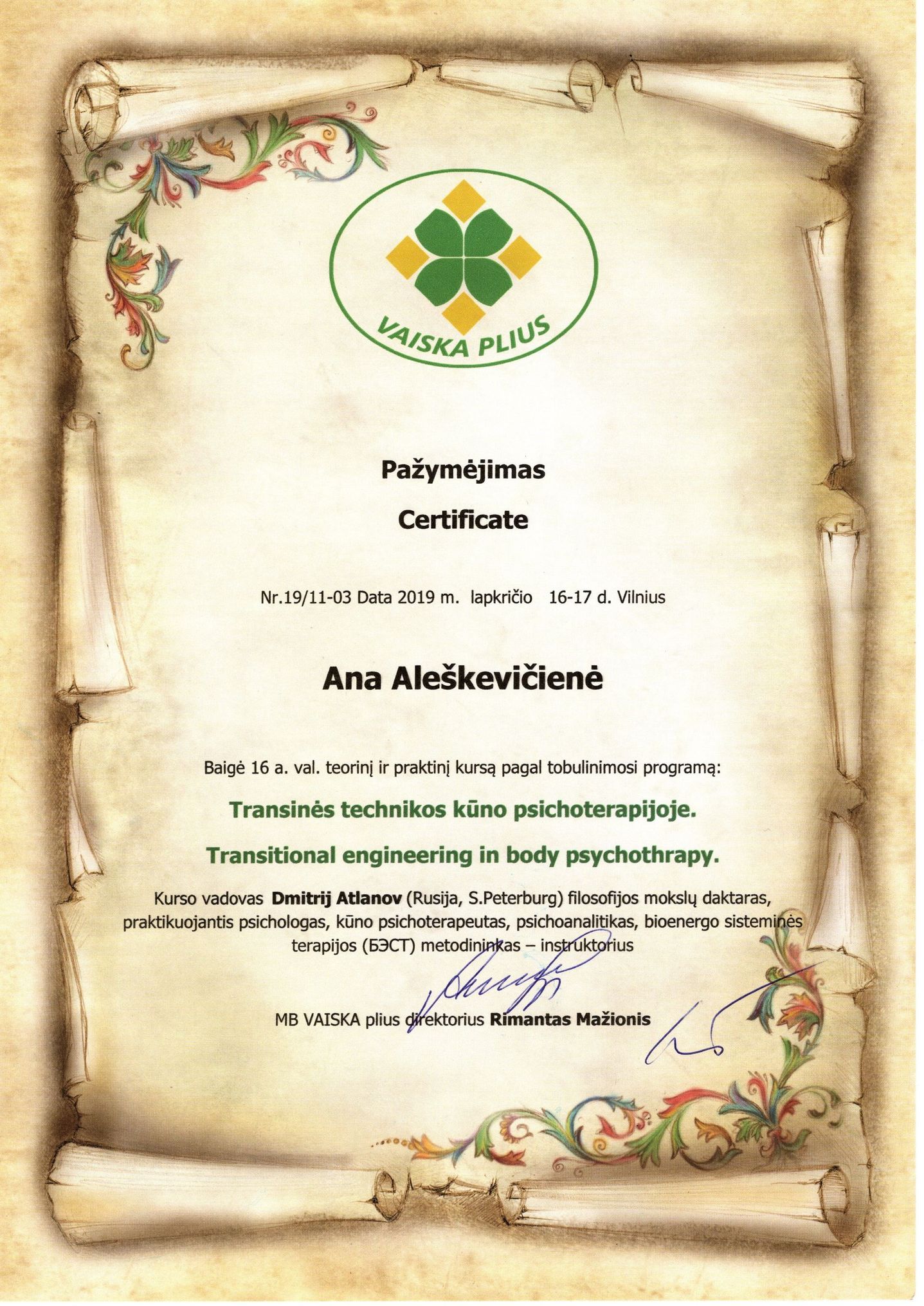 VAISKA PLIUS

Pažymėjimas

Certificate

Nr.19/11-03 Data 2019 m. lapkričio 16-17 d. Vilnius

Ana Aleškevičienė

Baigė 16 a. val. teorinį ir praktinį kursą pagal tobulinimosi programą:

Transinės technikos kūno psichoterapijoje.

Transitional engineering in body psychothrapy.

Kurso vadovas Dmitrij Atlanov (Rusija, S.Peterburg) filosofijos mokslų daktaras, praktikuojantis psichologas, kūno psichoterapeutas, psichoanalitikas, bioenergo sisteminės terapijos (БЭСТ) metodininkas – instruktorius

MB VAISKA plius direktorius Rimantas Mažionis